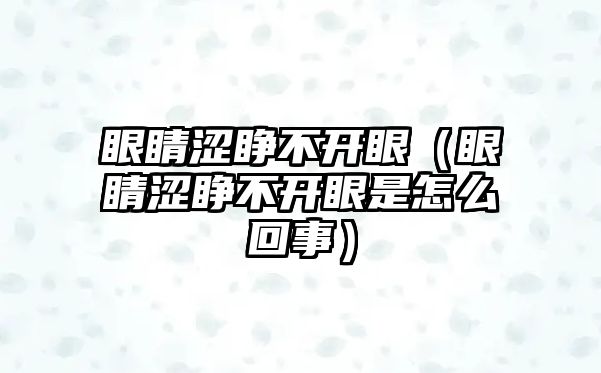 眼睛涩睁不开眼（眼睛涩睁不开眼是怎么回事）